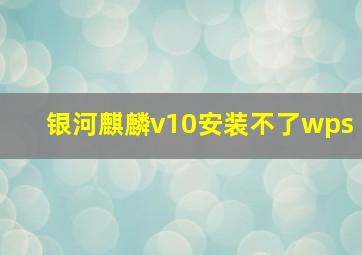 银河麒麟v10安装不了wps